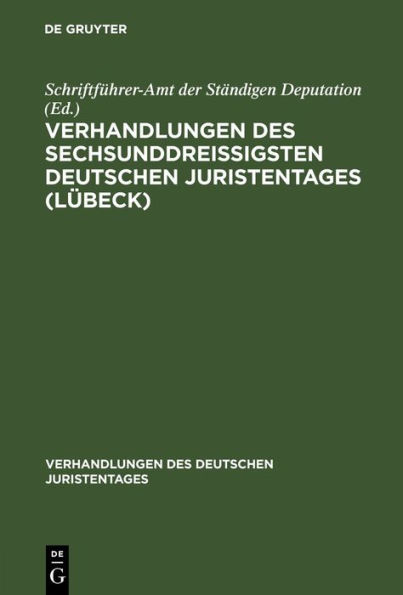 DE GRUYTER

Schriftführer-Amt der Ständigen Deputation (Ed.)

VERHANDLUNGEN DES SECHSUNDDREISSIGSTEN DEUTSCHEN JURISTENTAGES (LÜBECK)

VERHANDLUNGEN DES DEUTSCHEN JURISTENTAGES

DE
G